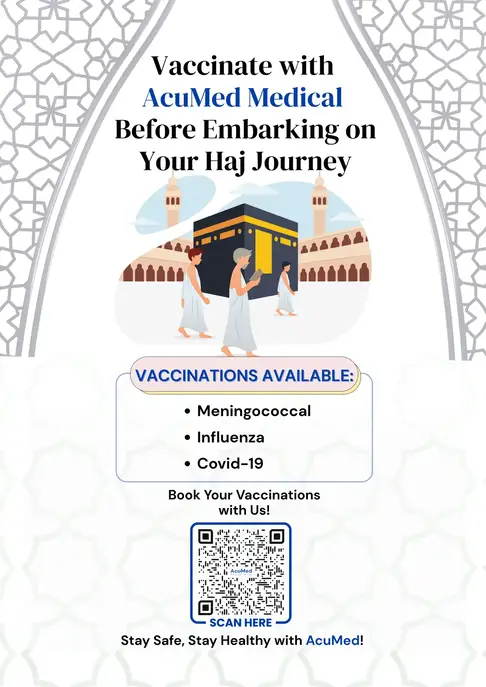 Vaccinate with AcuMed Medical Before Embarking on Your Haj Journey

VACCINATIONS AVAILABLE:

• Meningococcal
• Influenza
• Covid-19

Book Your Vaccinations with Us!

AcuMed

SCAN HERE

Stay Safe, Stay Healthy with AcuMed!